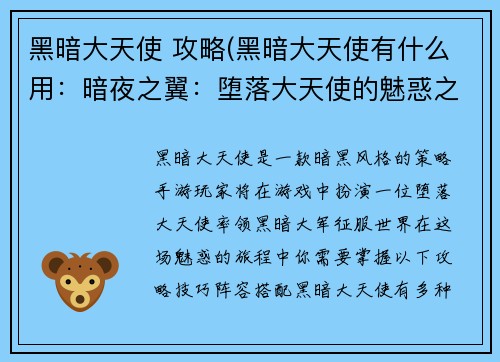 黑暗大天使 攻略(黑暗大天使有什么用：暗夜之翼：堕落大天使的魅惑之

黑暗大天使是一款暗黑风格的策略手游玩家将在游戏中扮演一位堕落大天使率领黑暗大军征服世界在这场魅惑的旅程中你需要掌握以下攻略技巧阵容搭配黑暗大天使有多种